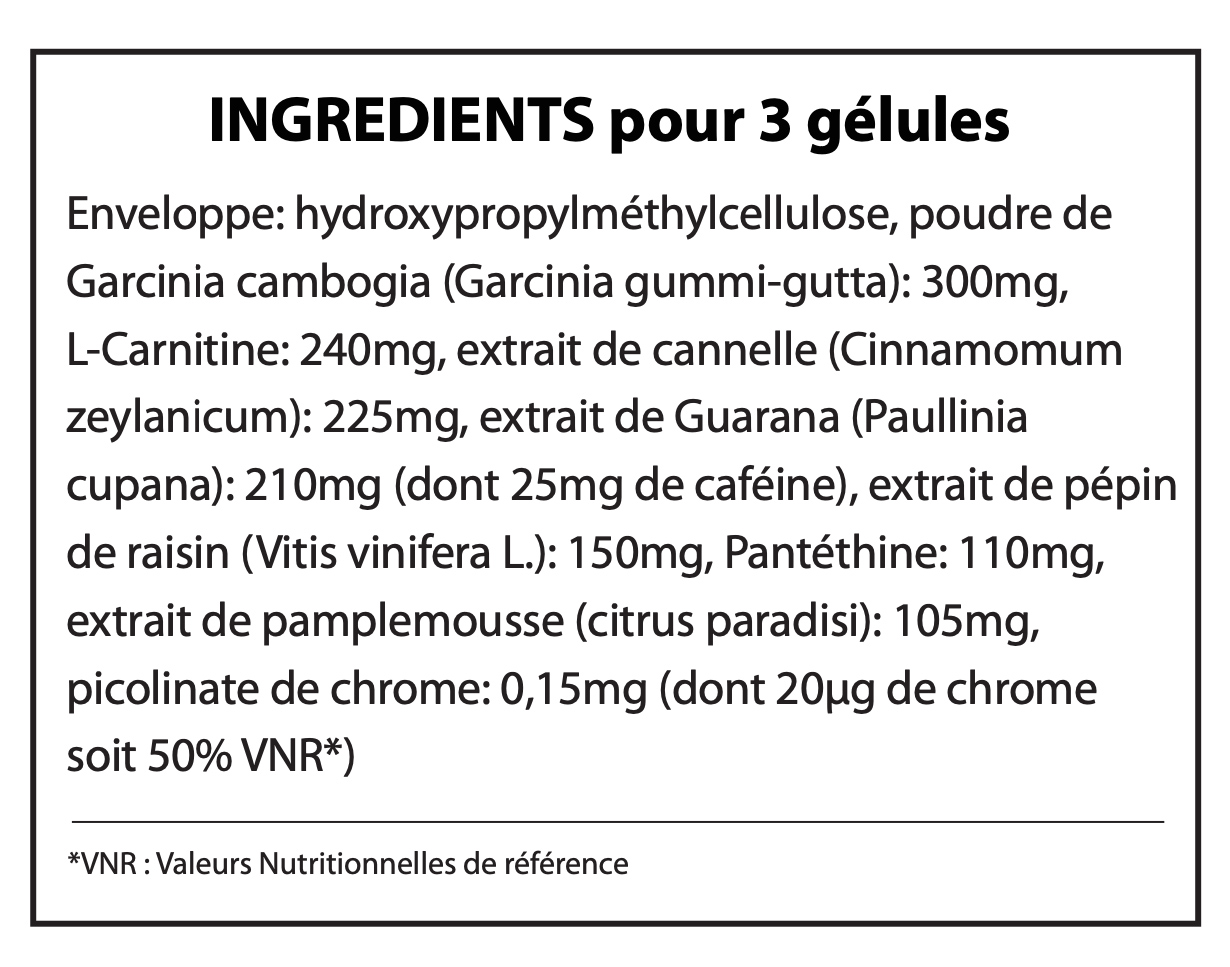 INGREDIENTS pour 3 gélules

Enveloppe: hydroxypropylméthylcellulose, poudre de Garcinia cambogia (Garcinia gummi-gutta): 300mg, L-Carnitine: 240mg, extrait de cannelle (Cinnamomum zeylanicum): 225mg, extrait de Guarana (Paullinia cupana): 210mg (dont 25mg de caféine), extrait de pépin de raisin (Vitis vinifera L.): 150mg, Pantéthine: 110mg, extrait de pamplemousse (citrus paradisi): 105mg, picolinate de chrome: 0,15mg (dont 20µg de chrome soit 50% VNR*)

*VNR : Valeurs Nutritionnelles de référence